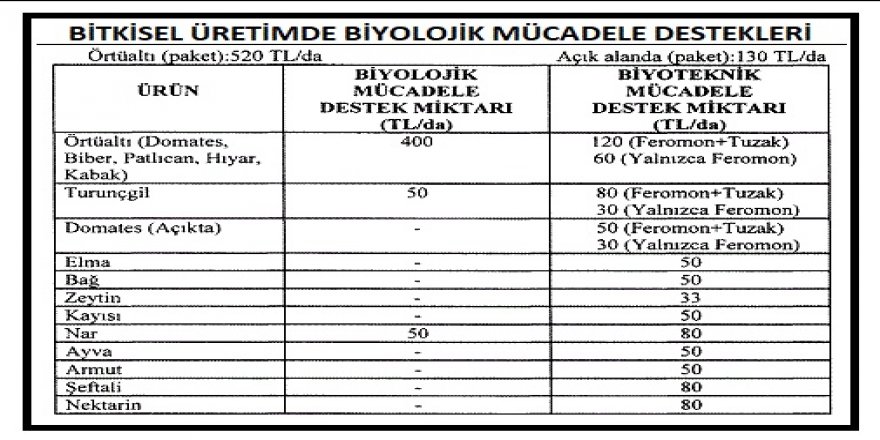 BİTKİSEL ÜRETİMDE BİYOLOJİK MÜCADELE DESTEKLERİ

Örtüaltı (paket):520 TL/da

Açık alanda (paket):130 TL/da

| ÜRÜN | BİYOLOJİK MÜCADELE DESTEK MİKTARI (TL/da) | BİYOTEKNİK MÜCADELE DESTEK MİKTARI (TL/da) |
|---|---|---|
| Örtüaltı (Domates, Biber, Patlıcan, Hıyar, Kabak) | 400 | 120 (Feromon+Tuzak) 60 (Yalnızca Feromon) |
| Turunçgil | 50 | 80 (Feromon+Tuzak) 30 (Yalnızca Feromon) |
| Domates (Açıkta) | - | 50 (Feromon+Tuzak) 30 (Yalnızca Feromon) |
| Elma | - | 50 |
| Bağ | - | 50 |
| Zeytin | - | 33 |
| Kayısı | - | 50 |
| Nar | 50 | 80 |
| Ayva | - | 50 |
| Armut | - | 50 |
| Şeftali | - | 80 |
| Nektarin | - | 80 |